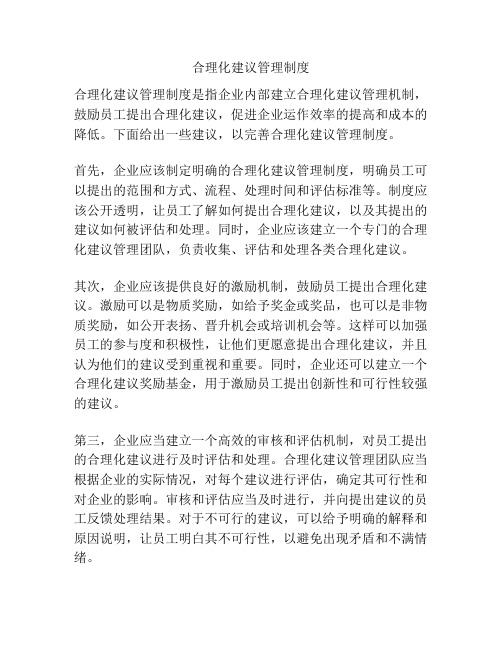 合理化建议管理制度

合理化建议管理制度是指企业内部建立合理化建议管理机制，鼓励员工提出合理化建议，促进企业运作效率的提高和成本的降低。下面给出一些建议，以完善合理化建议管理制度。

首先，企业应该制定明确的合理化建议管理制度，明确员工可以提出的范围和方式、流程、处理时间和评估标准等。制度应该公开透明，让员工了解如何提出合理化建议，以及其提出的建议如何被评估和处理。同时，企业应该建立一个专门的合理化建议管理团队，负责收集、评估和处理各类合理化建议。

其次，企业应该提供良好的激励机制，鼓励员工提出合理化建议。激励可以是物质奖励，如给予奖金或奖品，也可以是非物质奖励，如公开表扬、晋升机会或培训机会等。这样可以加强员工的参与度和积极性，让他们更愿意提出合理化建议，并且认为他们的建议受到重视和重要。同时，企业还可以建立一个合理化建议奖励基金，用于激励员工提出创新性和可行性较强的建议。

第三，企业应当建立一个高效的审核和评估机制，对员工提出的合理化建议进行及时评估和处理。合理化建议管理团队应当根据企业的实际情况，对每个建议进行评估，确定其可行性和对企业的影响。审核和评估应当及时进行，并向提出建议的员工反馈处理结果。对于不可行的建议，可以给予明确的解释和原因说明，让员工明白其不可行性，以避免出现矛盾和不满情绪。